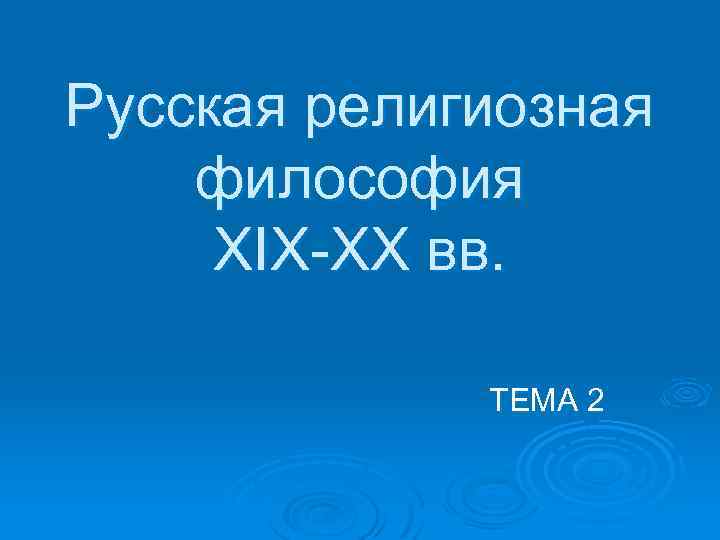 Русская религиозная философия
XIX-XX вв.

ТЕМА 2